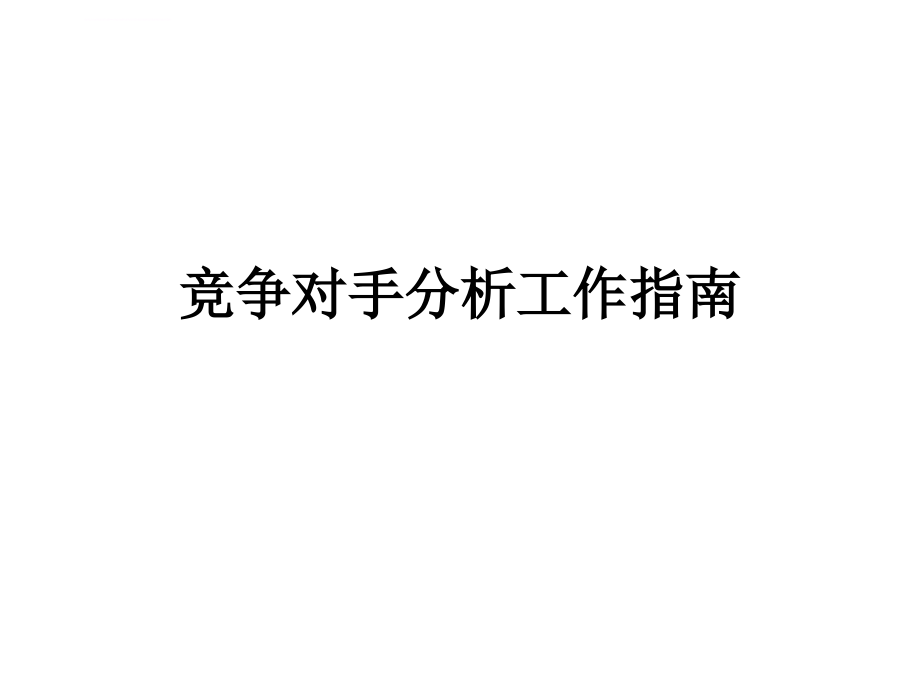 竞争对手分析工作指南